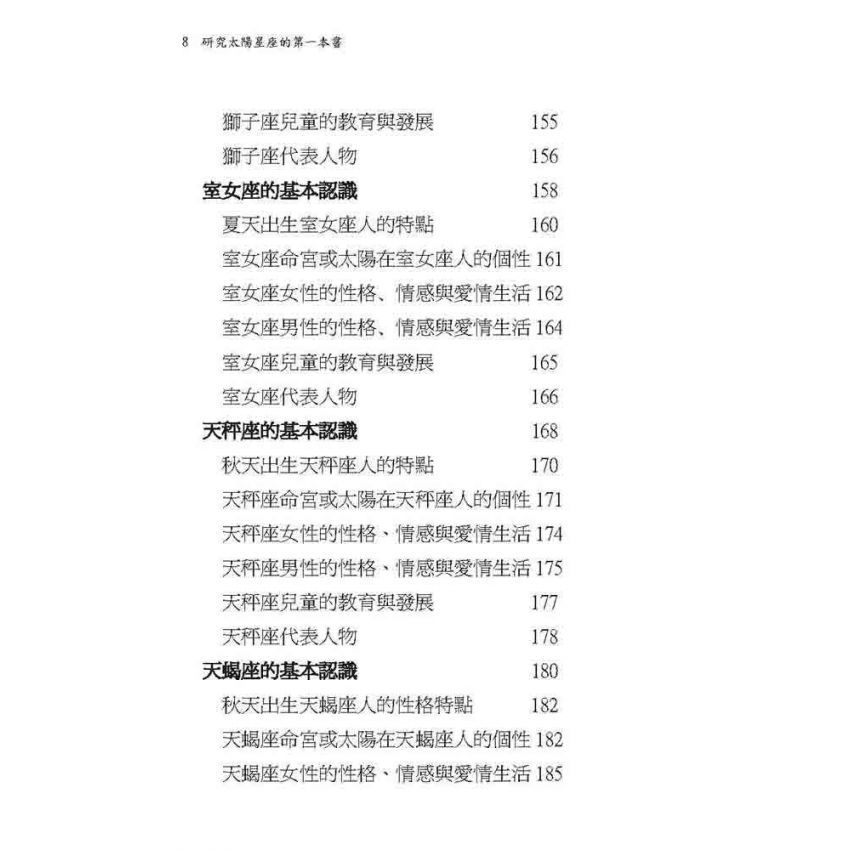 8 研究太陽星座的第一本書

獅子座兒童的教育與發展 155
獅子座代表人物 156
室女座的基本認識 158
夏天出生室女座人的特點 160
室女座命宮或太陽在室女座人的個性 161
室女座女性的性格、情感與愛情生活 162
室女座男性的性格、情感與愛情生活 164
室女座兒童的教育與發展 165
室女座代表人物 166
天秤座的基本認識 168
秋天出生天秤座人的特點 170
天秤座命宮或太陽在天秤座人的個性 171
天秤座女性的性格、情感與愛情生活 174
天秤座男性的性格、情感與愛情生活 175
天秤座兒童的教育與發展 177
天秤座代表人物 178
天蝎座的基本認識 180
秋天出生天蝎座人的性格特點 182
天蝎座命宮或太陽在天蝎座人的個性 182
天蝎座女性的性格、情感與愛情生活 185